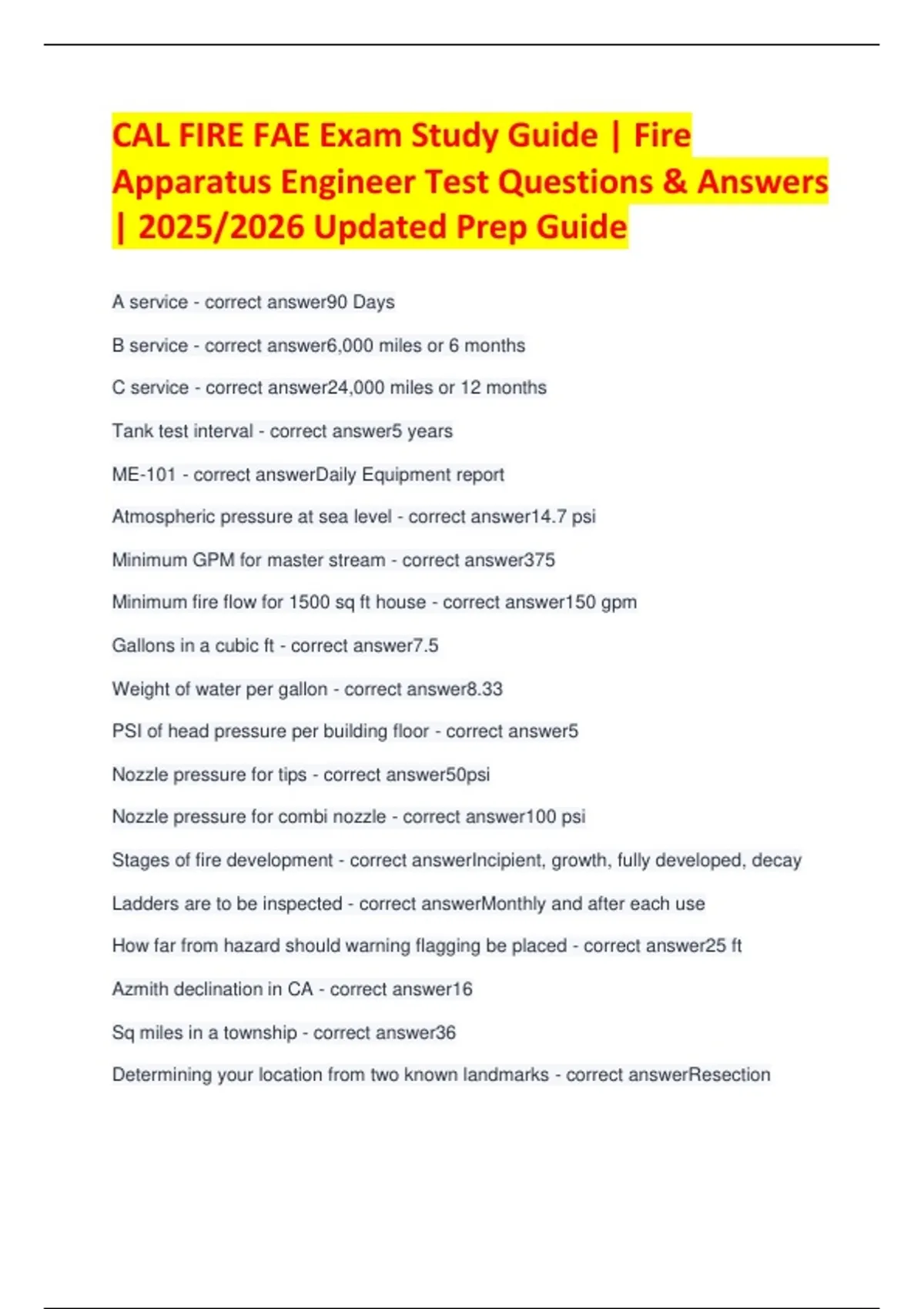 CAL FIRE FAE Exam Study Guide | Fire Apparatus Engineer Test Questions & Answers | 2025/2026 Updated Prep Guide

A service - correct answer90 Days

B service - correct answer6,000 miles or 6 months

C service - correct answer24,000 miles or 12 months

Tank test interval - correct answer5 years

ME-101 - correct answerDaily Equipment report

Atmospheric pressure at sea level - correct answer14.7 psi

Minimum GPM for master stream - correct answer375

Minimum fire flow for 1500 sq ft house - correct answer150 gpm

Gallons in a cubic ft - correct answer7.5

Weight of water per gallon - correct answer8.33

PSI of head pressure per building floor - correct answer5

Nozzle pressure for tips - correct answer50psi

Nozzle pressure for combi nozzle - correct answer100 psi

Stages of fire development - correct answerIncipient, growth, fully developed, decay

Ladders are to be inspected - correct answerMonthly and after each use

How far from hazard should warning flagging be placed - correct answer25 ft

Azmith declination in CA - correct answer16

Sq miles in a township - correct answer36

Determining your location from two known landmarks - correct answerResection